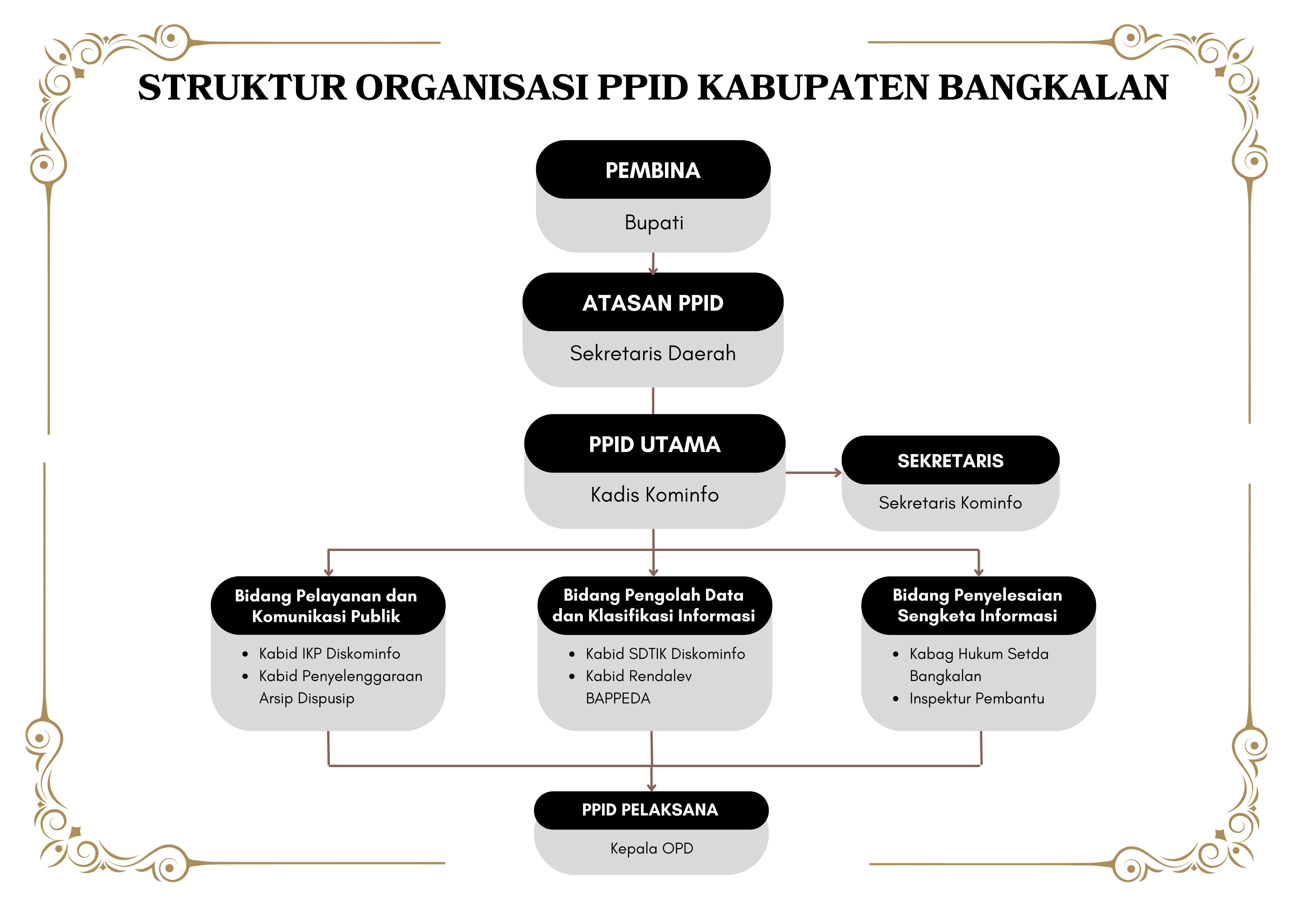 STRUKTUR ORGANISASI PPID KABUPATEN BANGKALAN

PEMBINA

Bupati

ATASAN PPID

Sekretaris Daerah

PPID UTAMA

Kadis Kominfo

SEKRETARIS

Sekretaris Kominfo

Bidang Pelayanan dan Komunikasi Publik

- Kabid IKP Diskominfo
- Kabid Penyelenggaraan Arsip Dispusip

Bidang Pengolah Data dan Klasifikasi Informasi

- Kabid SDTIK Diskominfo
- Kabid Rendalev BAPPEDA

Bidang Penyelesaian Sengketa Informasi

- Kabag Hukum Setda Bangkalan
- Inspektur Pembantu

PPID PELAKSANA

Kepala OPD